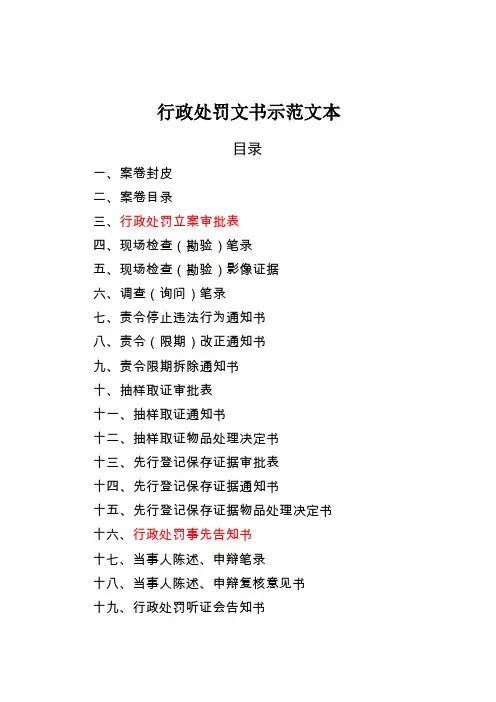 行政处罚文书示范文本

目录

一、案卷封皮

二、案卷目录

三、行政处罚立案审批表

四、现场检查（勘验）笔录

五、现场检查（勘验）影像证据

六、调查（询问）笔录

七、责令停止违法行为通知书

八、责令（限期）改正通知书

九、责令限期拆除通知书

十、抽样取证审批表

十一、抽样取证通知书

十二、抽样取证物品处理决定书

十三、先行登记保存证据审批表

十四、先行登记保存证据通知书

十五、先行登记保存证据物品处理决定书

十六、行政处罚事先告知书

十七、当事人陈述、申辩笔录

十八、当事人陈述、申辩复核意见书

十九、行政处罚听证会告知书